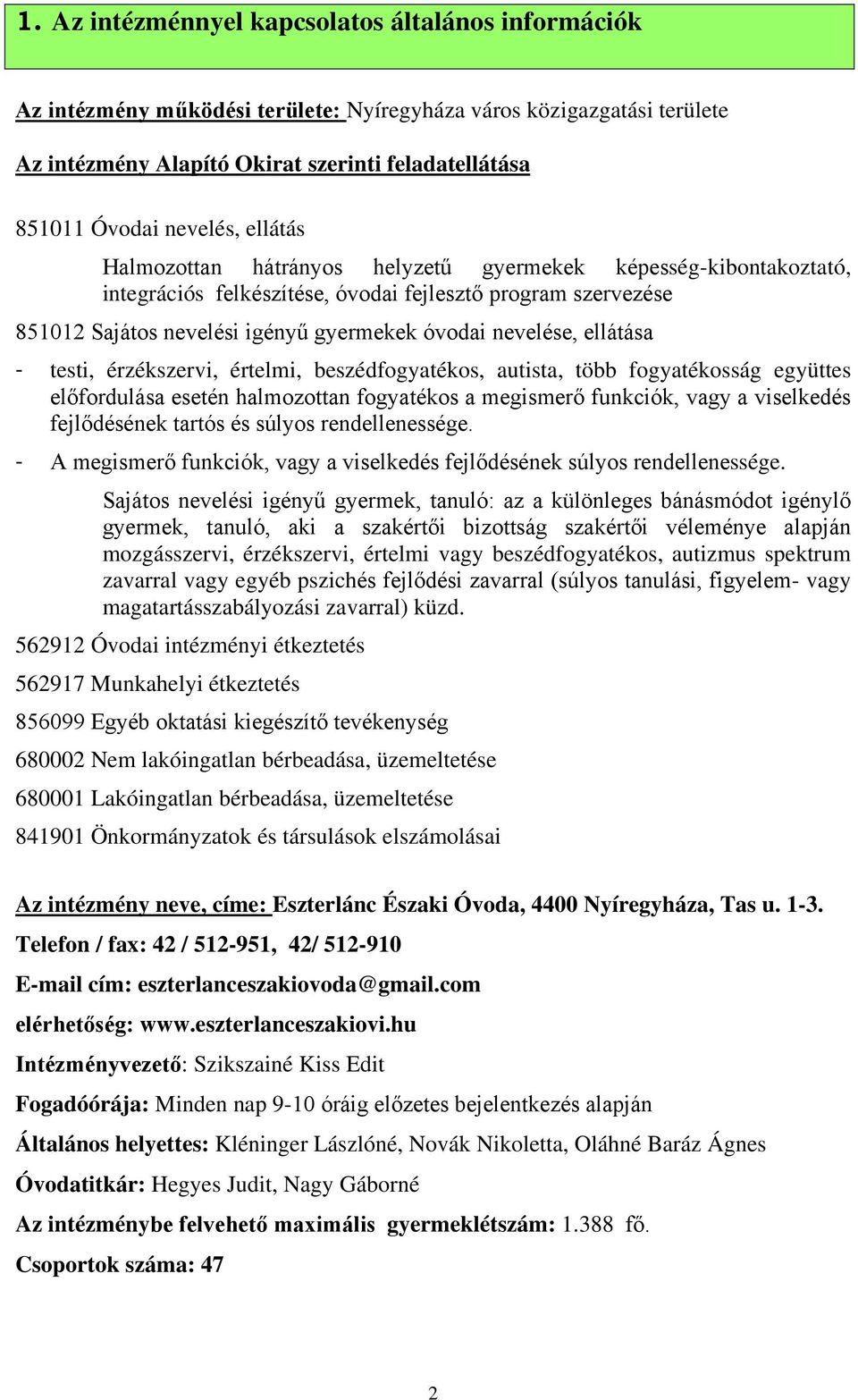 1. Az intézménnyel kapcsolatos általános információk

Az intézmény működési területe: Nyíregyháza város közigazgatási területe

Az intézmény Alapító Okirat szerinti feladatellátása

851011 Óvodai nevelés, ellátás

Halmozottan hátrányos helyzetű gyermekek képesség-kibontakoztató, integrációs felkészítése, óvodai fejlesztő program szervezése

851012 Sajátos nevelési igényű gyermekek óvodai nevelése, ellátása

- testi, érzékszervi, értelmi, beszédfogyatékos, autista, több fogyatékosság együttes előfordulása esetén halmozottan fogyatékos a megismerő funkciók, vagy a viselkedés fejlődésének tartós és súlyos rendellenessége.

- A megismerő funkciók, vagy a viselkedés fejlődésének súlyos rendellenessége.

Sajátos nevelési igényű gyermek, tanuló: az a különleges bánásmódot igénylő gyermek, tanuló, aki a szakértői bizottság szakértői véleménye alapján mozgásszervi, érzékszervi, értelmi vagy beszédfogyatékos, autizmus spektrum zavarral vagy egyéb pszichés fejlődési zavarral (súlyos tanulási, figyelem- vagy magatartásszabályozási zavarral) küzd.

562912 Óvodai intézményi étkeztetés

562917 Munkahelyi étkeztetés

856099 Egyéb oktatási kiegészítő tevékenység

680002 Nem lakóingatlan bérbeadása, üzemeltetése

680001 Lakóingatlan bérbeadása, üzemeltetése

841901 Önkormányzatok és társulások elszámolásai

Az intézmény neve, címe: Eszterlánc Északi Óvoda, 4400 Nyíregyháza, Tas u. 1-3.

Telefon / fax: 42 / 512-951, 42/ 512-910

E-mail cím: eszterlanceszakiovoda@gmail.com

elérhetőség: www.eszterlanceszakiovi.hu

Intézményvezető: Szikszainé Kiss Edit

Fogadóórája: Minden nap 9-10 óráig előzetes bejelentkezés alapján

Általános helyettes: Kléninger Lászlóné, Novák Nikoletta, Oláhné Baráz Ágnes

Óvodatitkár: Hegyes Judit, Nagy Gáborné

Az intézménybe felvehető maximális gyermeklétszám: 1.388 fő.

Csoportok száma: 47

2